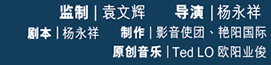 监制 | 袁文辉　导演 | 杨永祥
剧本 | 杨永祥　制作 | 影音使团、艳阳国际
原创音乐 | Ted LO 欧阳业俊